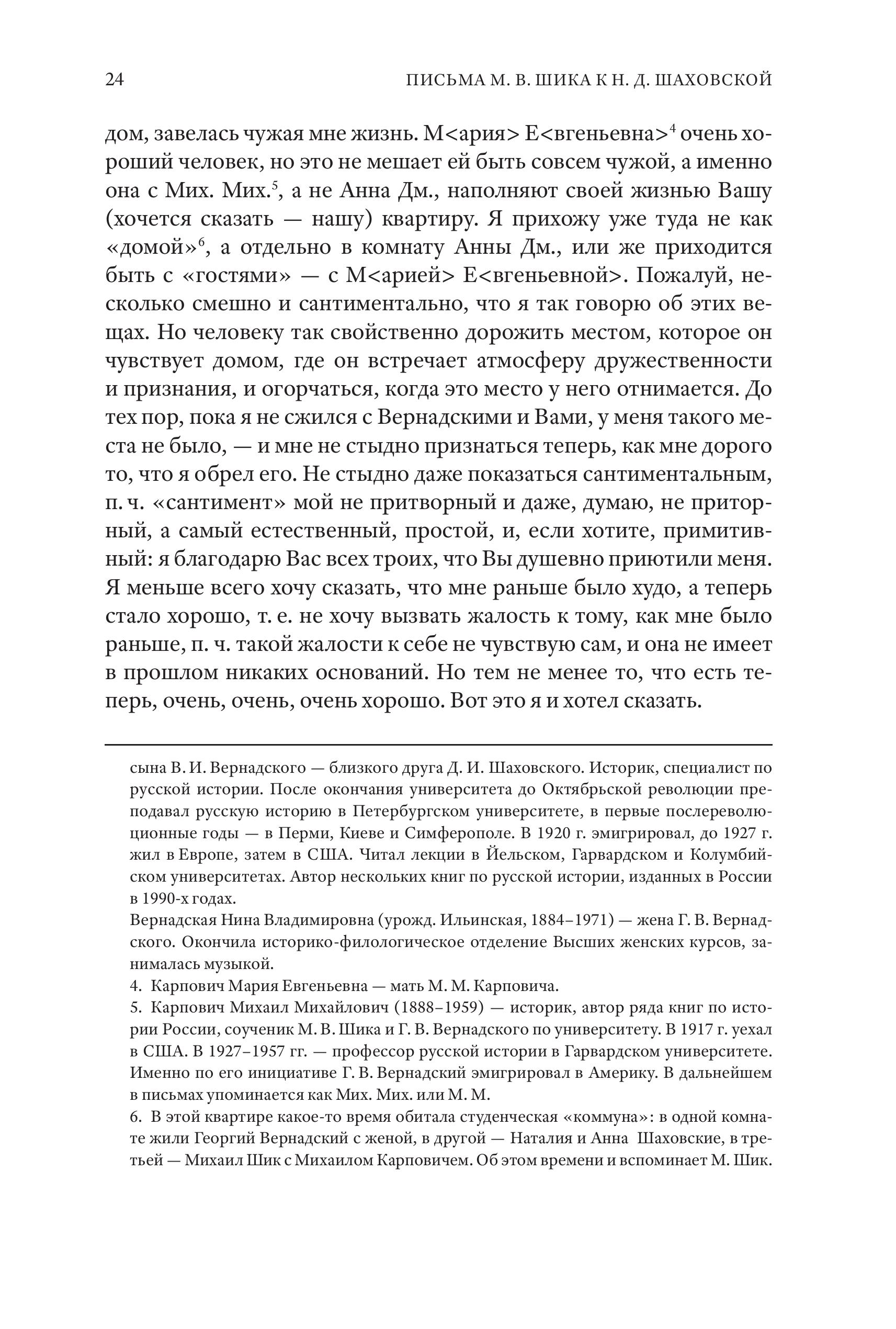 24 ПИСЬМА М. В. ШИКА К Н. Д. ШАХОВСКОЙ

дом, завелась чужая мне жизнь. М<ария> Е<вгеньевна>$^4$ очень хороший человек, но это не мешает ей быть совсем чужой, а именно она с Мих. Мих.$^5$, а не Анна Дм., наполняют своей жизнью Вашу (хочется сказать — нашу) квартиру. Я прихожу уже туда не как «домой»$^6$, а отдельно в комнату Анны Дм., или же приходится быть с «гостями» — с М<арией> Е<вгеньевной>. Пожалуй, несколько смешно и сантиментально, что я так говорю об этих вещах. Но человеку так свойственно дорожить местом, которое он чувствует домом, где он встречает атмосферу дружественности и признания, и огорчаться, когда это место у него отнимается. До тех пор, пока я не сжился с Вернадскими и Вами, у меня такого места не было, — и мне не стыдно признаться теперь, как мне дорого то, что я обрел его. Не стыдно даже показаться сантиментальным, п. ч. «сантимент» мой не притворный и даже, думаю, не приторный, а самый естественный, простой, и, если хотите, примитивный: я благодарю Вас всех троих, что Вы душевно приютили меня. Я меньше всего хочу сказать, что мне раньше было худо, а теперь стало хорошо, т. е. не хочу вызвать жалость к тому, как мне было раньше, п. ч. такой жалости к себе не чувствую сам, и она не имеет в прошлом никаких оснований. Но тем не менее то, что есть теперь, очень, очень, очень хорошо. Вот это я и хотел сказать.

сына В. И. Вернадского — близкого друга Д. И. Шаховского. Историк, специалист по русской истории. После окончания университета до Октябрьской революции преподавал русскую историю в Петербургском университете, в первые послереволюционные годы — в Перми, Киеве и Симферополе. В 1920 г. эмигрировал, до 1927 г. жил в Европе, затем в США. Читал лекции в Йельском, Гарвардском и Колумбийском университетах. Автор нескольких книг по русской истории, изданных в России в 1990-х годах.

Вернадская Нина Владимировна (урожд. Ильинская, 1884–1971) — жена Г. В. Вернадского. Окончила историко-филологическое отделение Высших женских курсов, занималась музыкой.

4. Карпович Мария Евгеньевна — мать М. М. Карповича.

5. Карпович Михаил Михайлович (1888–1959) — историк, автор ряда книг по истории России, соученик М. В. Шика и Г. В. Вернадского по университету. В 1917 г. уехал в США. В 1927–1957 гг. — профессор русской истории в Гарвардском университете. Именно по его инициативе Г. В. Вернадский эмигрировал в Америку. В дальнейшем в письмах упоминается как Мих. Мих. или М. М.

6. В этой квартире какое-то время обитала студенческая «коммуна»: в одной комнате жили Георгий Вернадский с женой, в другой — Наталия и Анна Шаховские, в третьей — Михаил Шик с Михаилом Карповичем. Об этом времени и вспоминает М. Шик.